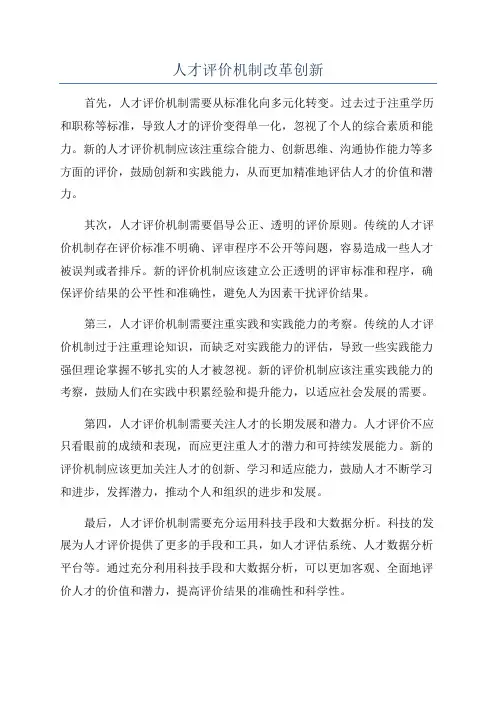 人才评价机制改革创新

首先，人才评价机制需要从标准化向多元化转变。过去过于注重学历和职称等标准，导致人才的评价变得单一化，忽视了个人的综合素质和能力。新的人才评价机制应该注重综合能力、创新思维、沟通协作能力等多方面的评价，鼓励创新和实践能力，从而更加精准地评估人才的价值和潜力。

其次，人才评价机制需要倡导公正、透明的评价原则。传统的人才评价机制存在评价标准不明确、评审程序不公开等问题，容易造成一些人才被误判或者排斥。新的评价机制应该建立公正透明的评审标准和程序，确保评价结果的公平性和准确性，避免人为因素干扰评价结果。

第三，人才评价机制需要注重实践和实践能力的考察。传统的人才评价机制过于注重理论知识，而缺乏对实践能力的评估，导致一些实践能力强但理论掌握不够扎实的人才被忽视。新的评价机制应该注重实践能力的考察，鼓励人们在实践中积累经验和提升能力，以适应社会发展的需要。

第四，人才评价机制需要关注人才的长期发展和潜力。人才评价不应只看眼前的成绩和表现，而应更注重人才的潜力和可持续发展能力。新的评价机制应该更加关注人才的创新、学习和适应能力，鼓励人才不断学习和进步，发挥潜力，推动个人和组织的进步和发展。

最后，人才评价机制需要充分运用科技手段和大数据分析。科技的发展为人才评价提供了更多的手段和工具，如人才评估系统、人才数据分析平台等。通过充分利用科技手段和大数据分析，可以更加客观、全面地评价人才的价值和潜力，提高评价结果的准确性和科学性。